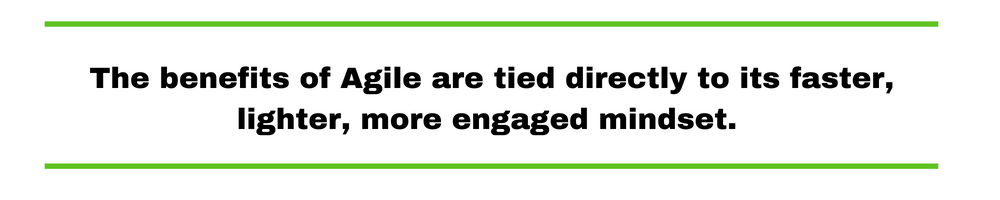 The benefits of Agile are tied directly to its faster, lighter, more engaged mindset.